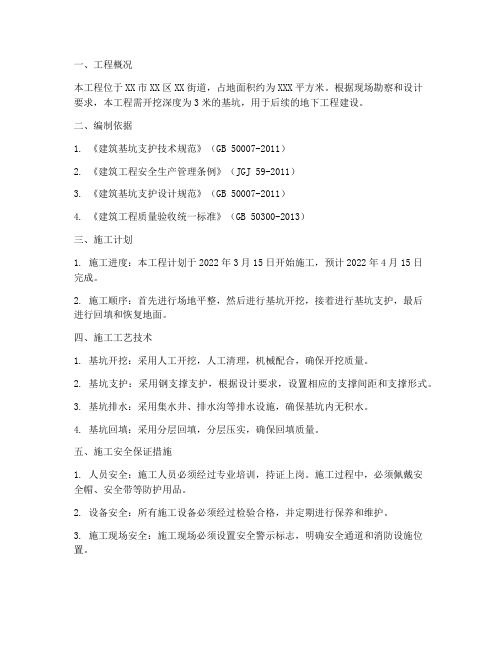 一、工程概况

本工程位于XX市XX区XX街道，占地面积约为XXX平方米。根据现场勘察和设计要求，本工程需开挖深度为3米的基坑，用于后续的地下工程建设。

二、编制依据

1. 《建筑基坑支护技术规范》（GB 50007-2011）

2. 《建筑工程安全生产管理条例》（JGJ 59-2011）

3. 《建筑基坑支护设计规范》（GB 50007-2011）

4. 《建筑工程质量验收统一标准》（GB 50300-2013）

三、施工计划

1. 施工进度：本工程计划于2022年3月15日开始施工，预计2022年4月15日完成。

2. 施工顺序：首先进行场地平整，然后进行基坑开挖，接着进行基坑支护，最后进行回填和恢复地面。

四、施工工艺技术

1. 基坑开挖：采用人工开挖，人工清理，机械配合，确保开挖质量。

2. 基坑支护：采用钢支撑支护，根据设计要求，设置相应的支撑间距和支撑形式。

3. 基坑排水：采用集水井、排水沟等排水设施，确保基坑内无积水。

4. 基坑回填：采用分层回填，分层压实，确保回填质量。

五、施工安全保证措施

1. 人员安全：施工人员必须经过专业培训，持证上岗。施工过程中，必须佩戴安全帽、安全带等防护用品。

2. 设备安全：所有施工设备必须经过检验合格，并定期进行保养和维护。

3. 施工现场安全：施工现场必须设置安全警示标志，明确安全通道和消防设施位置。